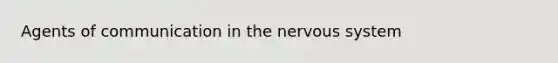 Agents of communication in the nervous system